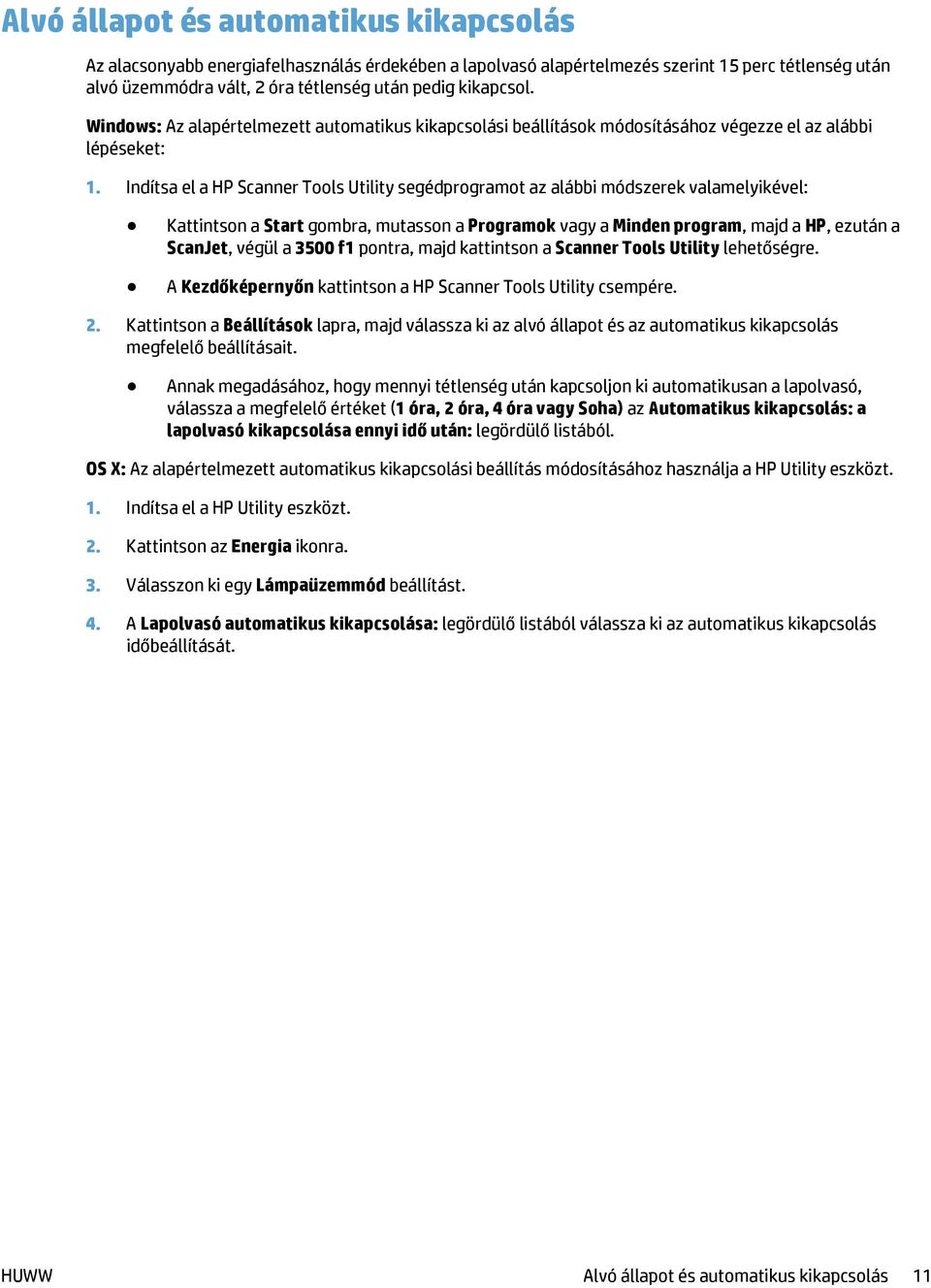 Alvó állapot és automatikus kikapcsolás

Az alacsonyabb energiafelhasználás érdekében a lapolvasó alapértelmezés szerint 15 perc tétlenség után alvó üzemmódra vált, 2 óra tétlenség után pedig kikapcsol.

Windows: Az alapértelmezett automatikus kikapcsolási beállítások módosításához végezze el az alábbi lépéseket:

1. Indítsa el a HP Scanner Tools Utility segédprogramot az alábbi módszerek valamelyikével:

● Kattintson a Start gombra, mutasson a Programok vagy a Minden program, majd a HP, ezután a ScanJet, végül a 3500 f1 pontra, majd kattintson a Scanner Tools Utility lehetőségre.

● A Kezdőképernyőn kattintson a HP Scanner Tools Utility csempére.

2. Kattintson a Beállítások lapra, majd válassza ki az alvó állapot és az automatikus kikapcsolás megfelelő beállításait.

● Annak megadásához, hogy mennyi tétlenség után kapcsoljon ki automatikusan a lapolvasó, válassza a megfelelő értéket (1 óra, 2 óra, 4 óra vagy Soha) az Automatikus kikapcsolás: a lapolvasó kikapcsolása ennyi idő után: legördülő listából.

OS X: Az alapértelmezett automatikus kikapcsolási beállítás módosításához használja a HP Utility eszközt.

1. Indítsa el a HP Utility eszközt.

2. Kattintson az Energia ikonra.

3. Válasszon ki egy Lámpaüzemmód beállítást.

4. A Lapolvasó automatikus kikapcsolása: legördülő listából válassza ki az automatikus kikapcsolás időbeállítását.

HUWW Alvó állapot és automatikus kikapcsolás 11